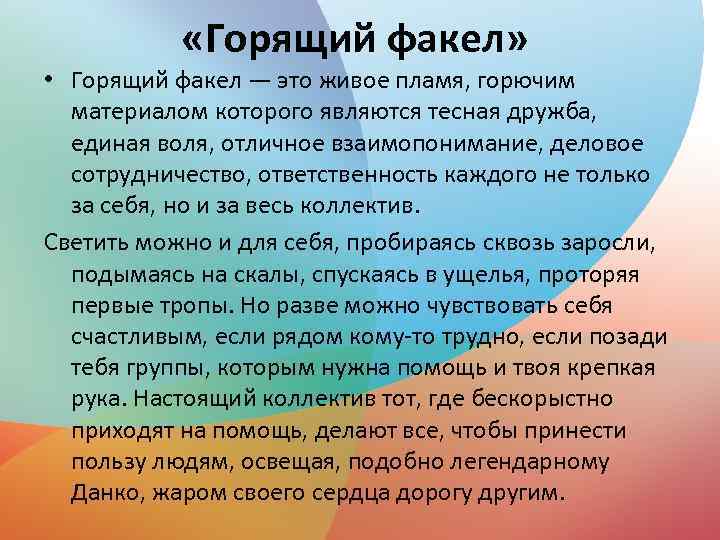 «Горящий факел»

• Горящий факел — это живое пламя, горючим материалом которого являются тесная дружба, единая воля, отличное взаимопонимание, деловое сотрудничество, ответственность каждого не только за себя, но и за весь коллектив.

Светить можно и для себя, пробираясь сквозь заросли, подымаясь на скалы, спускаясь в ущелья, проторяя первые тропы. Но разве можно чувствовать себя счастливым, если рядом кому-то трудно, если позади тебя группы, которым нужна помощь и твоя крепкая рука. Настоящий коллектив тот, где бескорыстно приходят на помощь, делают все, чтобы принести пользу людям, освещая, подобно легендарному Данко, жаром своего сердца дорогу другим.